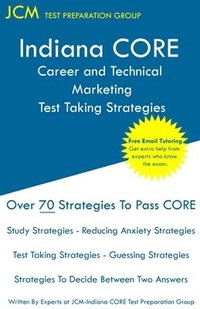 JCM TEST PREPARATION GROUP

Indiana CORE
Career and Technical
Marketing
Test Taking Strategies

Free Email Tutoring
Get extra help from experts who know the exam.

Over 70 Strategies To Pass CORE

Study Strategies - Reducing Anxiety Strategies

Test Taking Strategies - Guessing Strategies

Strategies To Decide Between Two Answers

Written By Experts at JCM-Indiana CORE Test Preparation Group